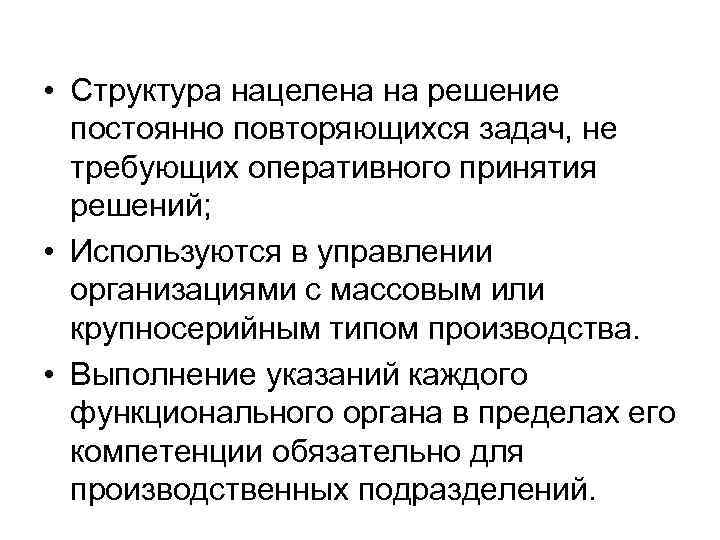 • Структура нацелена на решение постоянно повторяющихся задач, не требующих оперативного принятия решений;

• Используются в управлении организациями с массовым или крупносерийным типом производства.

• Выполнение указаний каждого функционального органа в пределах его компетенции обязательно для производственных подразделений.